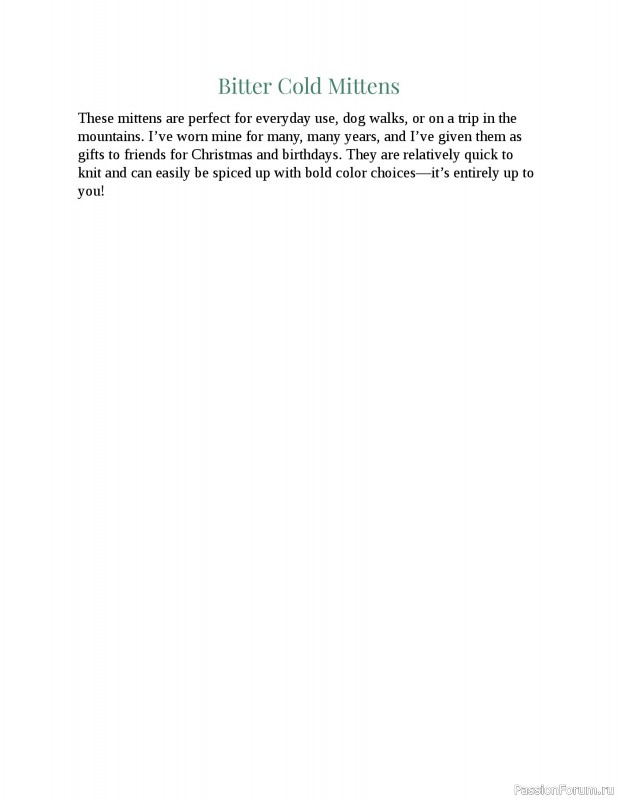 Bitter Cold Mittens

These mittens are perfect for everyday use, dog walks, or on a trip in the mountains. I've worn mine for many, many years, and I've given them as gifts to friends for Christmas and birthdays. They are relatively quick to knit and can easily be spiced up with bold color choices—it's entirely up to you!

PassionForum.ru